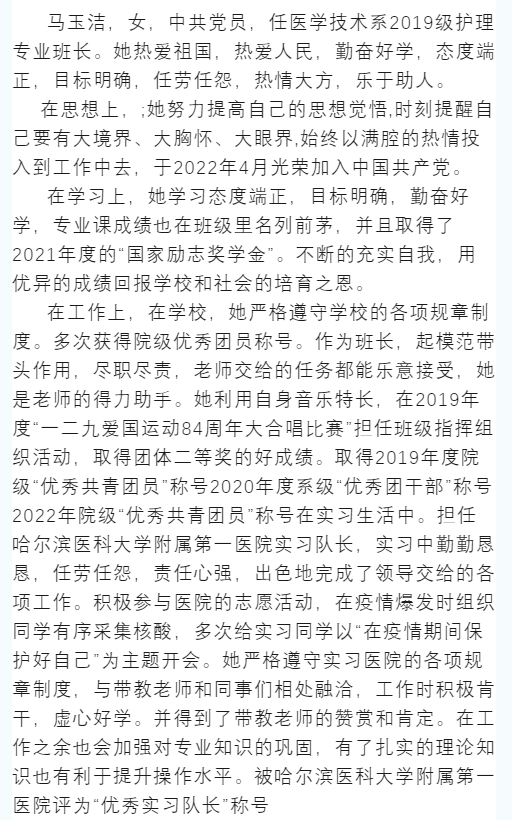 马玉洁，女，中共党员，任医学技术系2019级护理专业班长。她热爱祖国，热爱人民，勤奋好学，态度端正，目标明确，任劳任怨，热情大方，乐于助人。

在思想上，;她努力提高自己的思想觉悟,时刻提醒自己要有大境界、大胸怀、大眼界,始终以满腔的热情投入到工作中去，于2022年4月光荣加入中国共产党。

在学习上，她学习态度端正，目标明确，勤奋好学，专业课成绩也在班级里名列前茅，并且取得了2021年度的“国家励志奖学金”。不断的充实自我，用优异的成绩回报学校和社会的培育之恩。

在工作上，在学校，她严格遵守学校的各项规章制度。多次获得院级优秀团员称号。作为班长，起模范带头作用，尽职尽责，老师交给的任务都能乐意接受，她是老师的得力助手。她利用自身音乐特长，在2019年度“一二九爱国运动84周年大合唱比赛”担任班级指挥组织活动，取得团体二等奖的好成绩。取得2019年度院级“优秀共青团员”称号2020年度系级“优秀团干部”称号2022年院级“优秀共青团员”称号在实习生活中。担任哈尔滨医科大学附属第一医院实习队长，实习中勤勤恳恳，任劳任怨，责任心强，出色地完成了领导交给的各项工作。积极参与医院的志愿活动，在疫情爆发时组织同学有序采集核酸，多次给实习同学以“在疫情期间保护好自己”为主题开会。她严格遵守实习医院的各项规章制度，与带教老师和同事们相处融洽，工作时积极肯干，虚心好学。并得到了带教老师的赞赏和肯定。在工作之余也会加强对专业知识的巩固，有了扎实的理论知识也有利于提升操作水平。被哈尔滨医科大学附属第一医院评为“优秀实习队长”称号